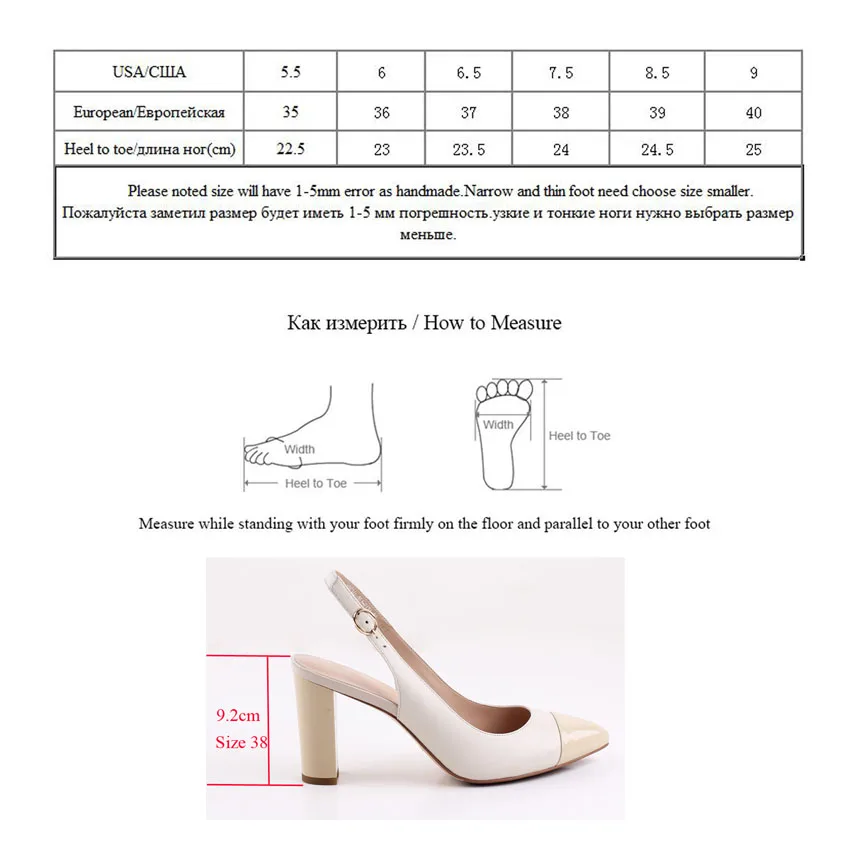 | USA/США | 5.5 | 6 | 6.5 | 7.5 | 8.5 | 9 |
|---|---|---|---|---|---|---|
| European/Европейская | 35 | 36 | 37 | 38 | 39 | 40 |
| Heel to toe/длина ног(cm) | 22.5 | 23 | 23.5 | 24 | 24.5 | 25 |

Please noted size will have 1-5mm error as handmade.Narrow and thin foot need choose size smaller. Пожалуйста заметил размер будет иметь 1-5 мм погрешность.узкие и тонкие ноги нужно выбрать размер меньше.

Как измерить / How to Measure

Width
Heel to Toe

Width
Heel to Toe

Measure while standing with your foot firmly on the floor and parallel to your other foot

9.2cm
Size 38